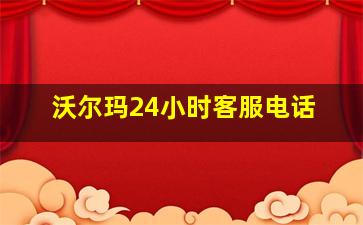 沃尔玛24小时客服电话